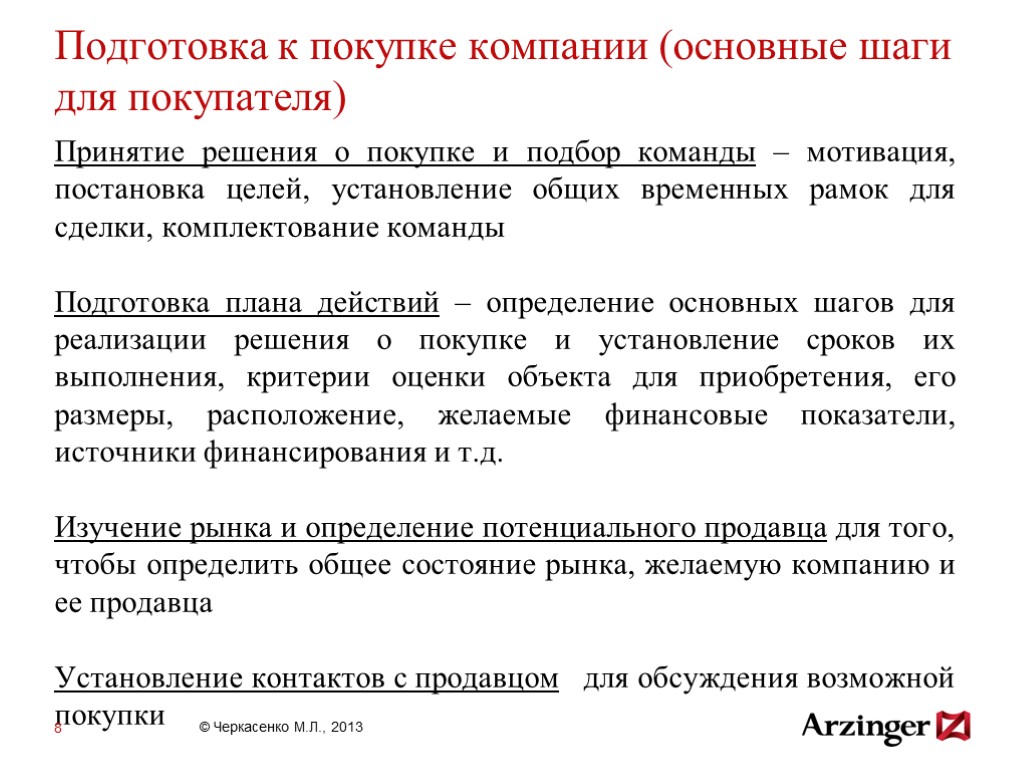 Подготовка к покупке компании (основные шаги для покупателя)

Принятие решения о покупке и подбор команды – мотивация, постановка целей, установление общих временных рамок для сделки, комплектование команды

Подготовка плана действий – определение основных шагов для реализации решения о покупке и установление сроков их выполнения, критерии оценки объекта для приобретения, его размеры, расположение, желаемые финансовые показатели, источники финансирования и т.д.

Изучение рынка и определение потенциального продавца для того, чтобы определить общее состояние рынка, желаемую компанию и ее продавца

Установление контактов с продавцом для обсуждения возможной покупки

8

© Черкасенко М.Л., 2013

Arzinger